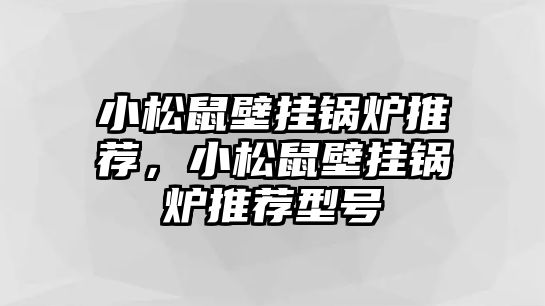 小松鼠壁挂锅炉推荐，小松鼠壁挂锅炉推荐型号